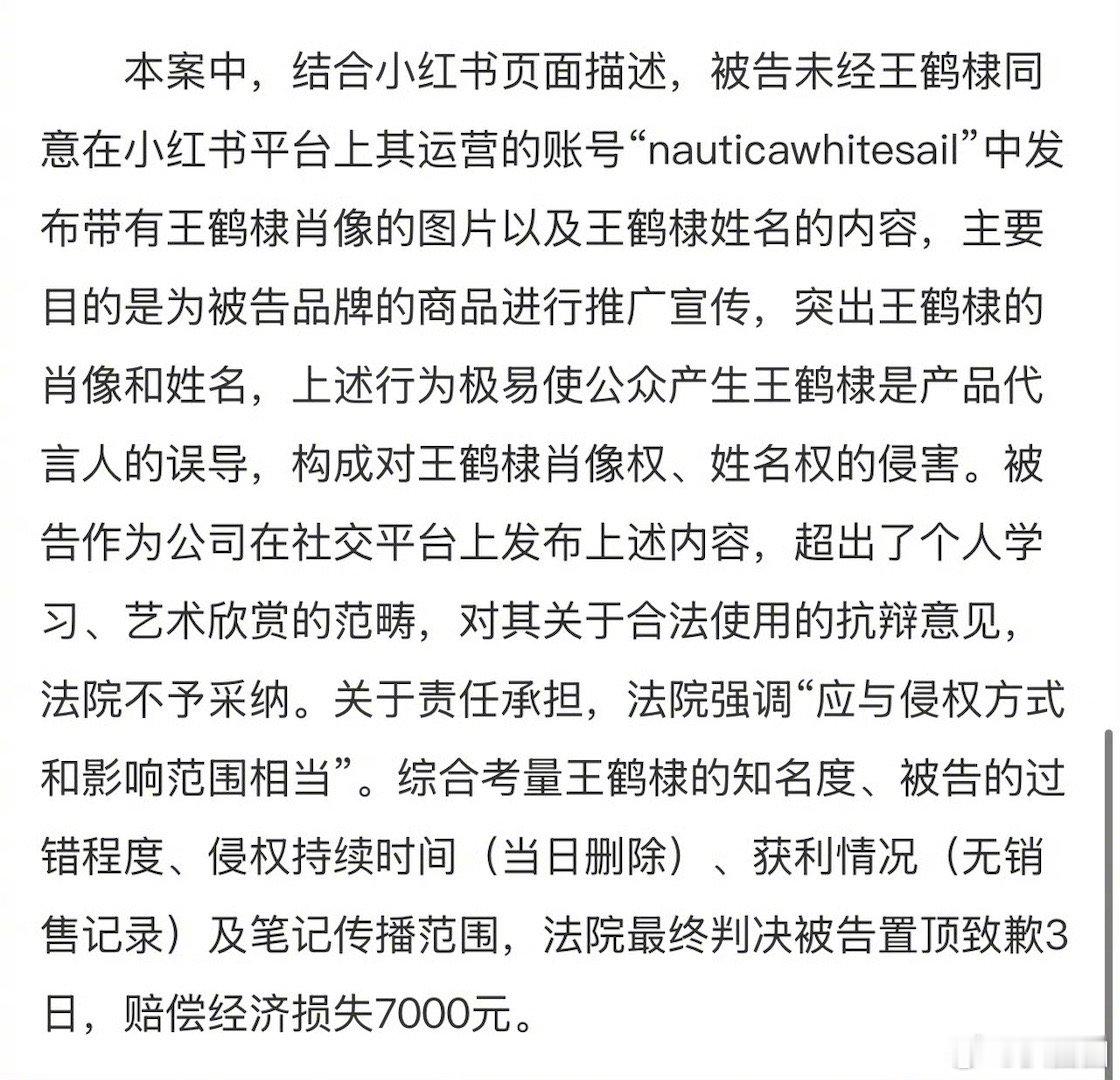 本案中，结合小红书页面描述，被告未经王鹤棣同意在小红书平台上其运营的账号“nauticawhitesail”中发布带有王鹤棣肖像的图片以及王鹤棣姓名的内容，主要目的是为被告品牌的商品进行推广宣传，突出王鹤棣的肖像和姓名，上述行为极易使公众产生王鹤棣是产品代言人的误导，构成对王鹤棣肖像权、姓名权的侵害。被告作为公司在社交平台上发布上述内容，超出了个人学习、艺术欣赏的范畴，对其关于合法使用的抗辩意见，法院不予采纳。关于责任承担，法院强调“应与侵权方式和影响范围相当”。综合考量王鹤棣的知名度、被告的过错程度、侵权持续时间（当日删除）、获利情况（无销售记录）及笔记传播范围，法院最终判决被告置顶致歉3日，赔偿经济损失7000元。